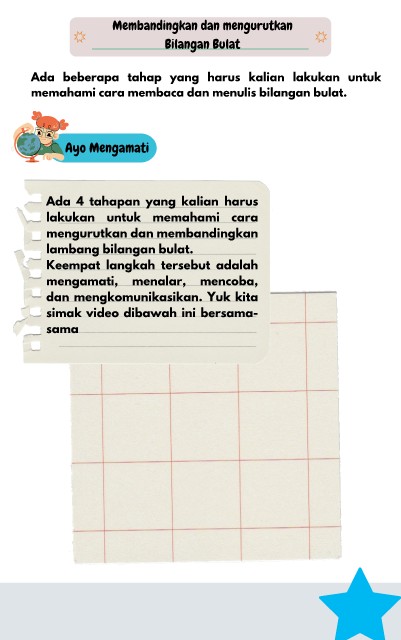 Membandingkan dan mengurutkan Bilangan Bulat

Ada beberapa tahap yang harus kalian lakukan untuk memahami cara membaca dan menulis bilangan bulat.

Ayo Mengamati

Ada 4 tahapan yang kalian harus lakukan untuk memahami cara mengurutkan dan membandingkan lambang bilangan bulat.
Keempat langkah tersebut adalah mengamati, menalar, mencoba, dan mengkomunikasikan. Yuk kita simak video dibawah ini bersama-sama